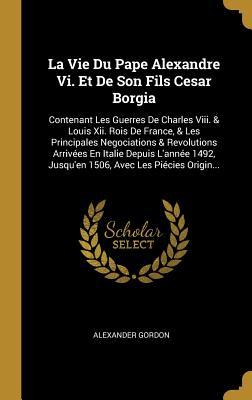 La Vie Du Pape Alexandre Vi. Et De Son Fils Cesar Borgia

Contenant Les Guerres De Charles Viii. & Louis Xii. Rois De France, & Les Principales Negociations & Revolutions Arrivées En Italie Depuis L'année 1492, Jusqu'en 1506, Avec Les Piécies Origin...

Scholar SELECT

ALEXANDER GORDON